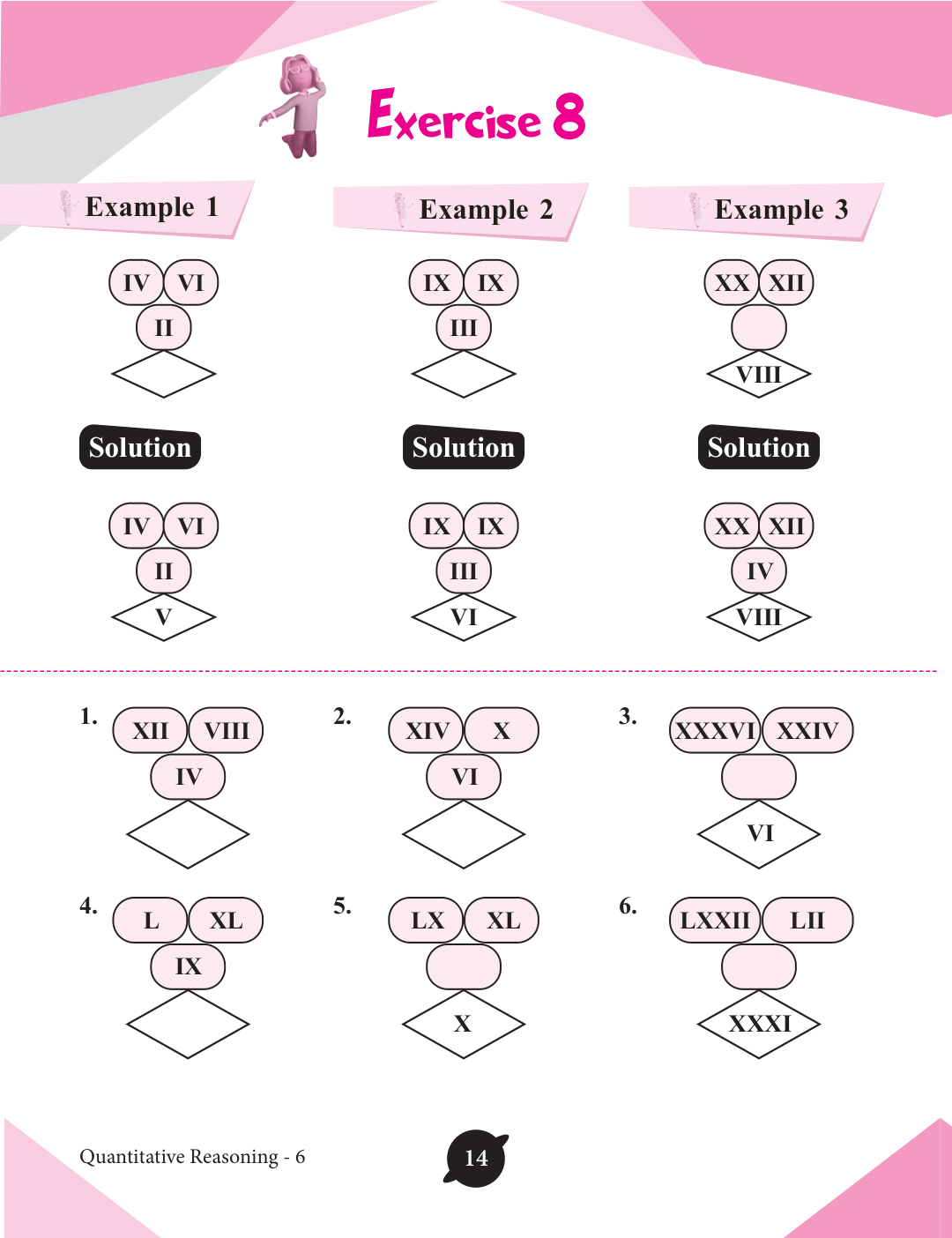 Exercise 8

Example 1

IV VI
II

Solution

IV VI
II
V

Example 2

IX IX
III

Solution

IX IX
III
VI

Example 3

XX XII
VIII

Solution

XX XII
IV
VIII

1. XII VIII
IV

2. XIV X
VI

3. XXXVI XXIV
VI

4. L XL
IX

5. LX XL
X

6. LXXII LII
XXXI

Quantitative Reasoning - 6

14